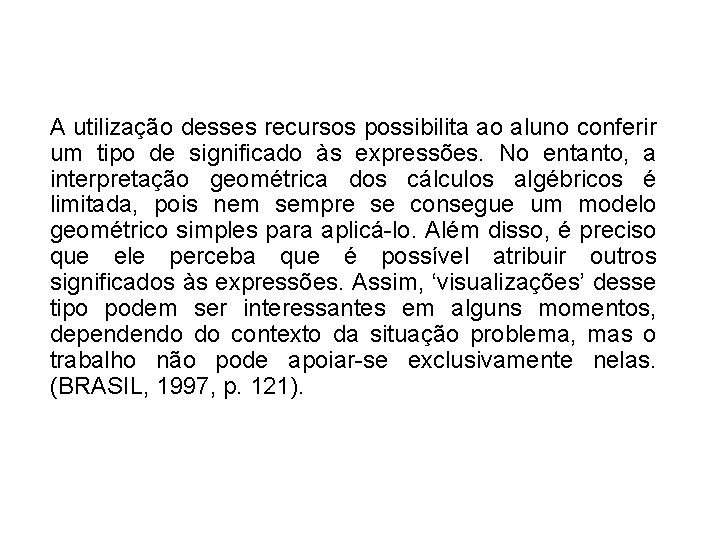 A utilização desses recursos possibilita ao aluno conferir um tipo de significado às expressões. No entanto, a interpretação geométrica dos cálculos algébricos é limitada, pois nem sempre se consegue um modelo geométrico simples para aplicá-lo. Além disso, é preciso que ele perceba que é possível atribuir outros significados às expressões. Assim, ‘visualizações’ desse tipo podem ser interessantes em alguns momentos, dependendo do contexto da situação problema, mas o trabalho não pode apoiar-se exclusivamente nelas. (BRASIL, 1997, p. 121).